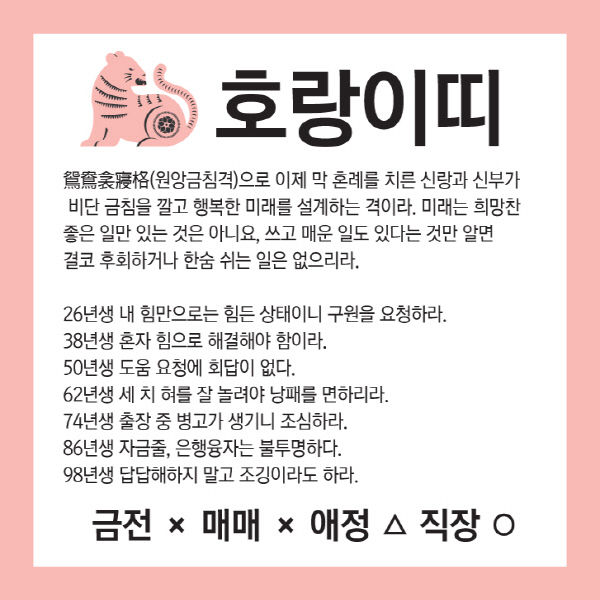 호랑이띠

鴛鴦衾寢格(원앙금침격)으로 이제 막 혼례를 치른 신랑과 신부가 비단 금침을 깔고 행복한 미래를 설계하는 격이라. 미래는 희망찬 좋은 일만 있는 것은 아니요, 쓰고 매운 일도 있다는 것만 알면 결코 후회하거나 한숨 쉬는 일은 없으리라.

26년생 내 힘만으로는 힘든 상태이니 구원을 요청하라.
38년생 혼자 힘으로 해결해야 함이라.
50년생 도움 요청에 회답이 없다.
62년생 세 치 혀를 잘 놀려야 낭패를 면하리라.
74년생 출장 중 병고가 생기니 조심하라.
86년생 자금줄, 은행융자는 불투명하다.
98년생 답답해하지 말고 조깅이라도 하라.

금전 × 매매 × 애정 △ 직장 ○